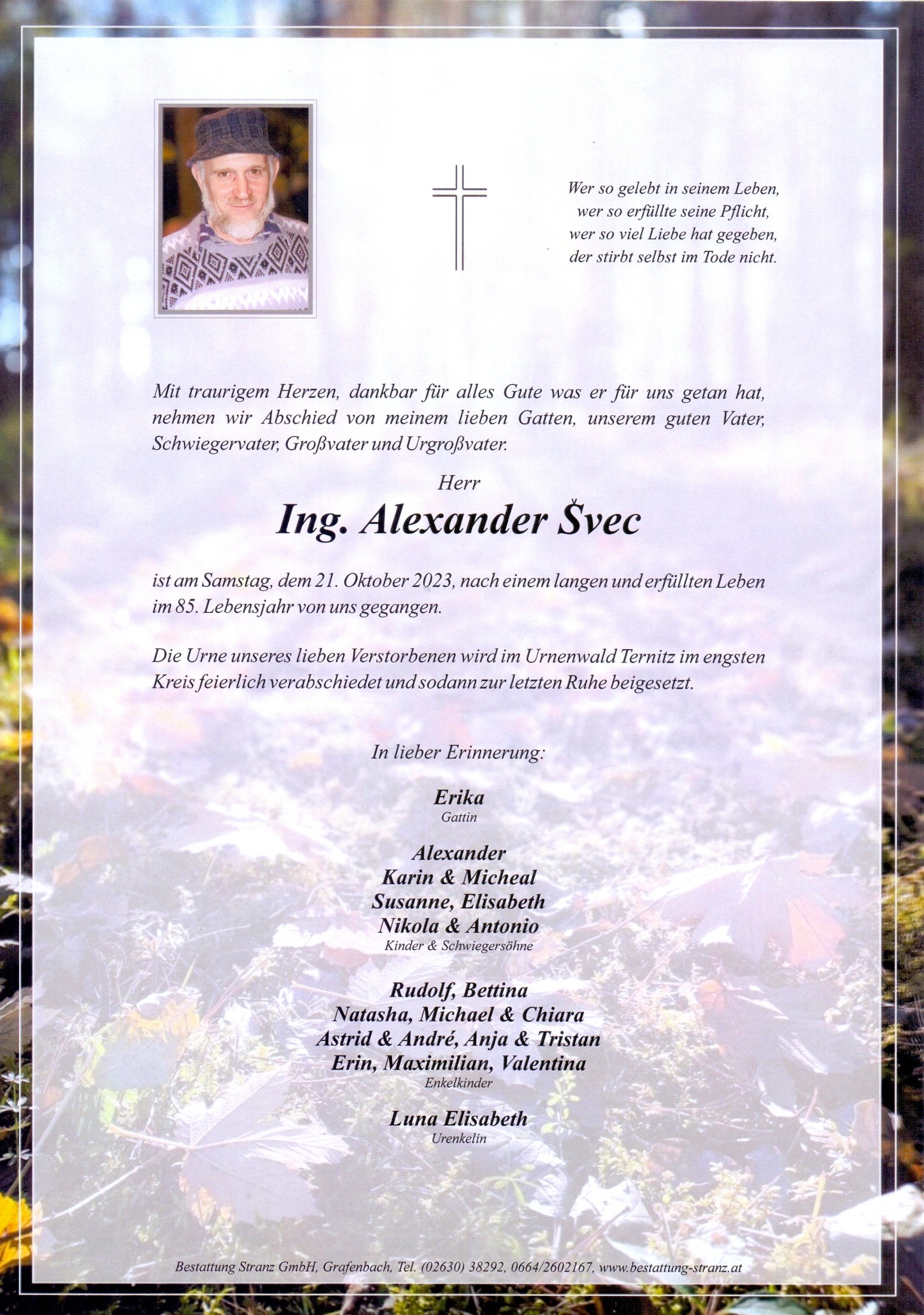 Wer so gelebt in seinem Leben,
wer so erfüllte seine Pflicht,
wer so viel Liebe hat gegeben,
der stirbt selbst im Tode nicht.

Mit traurigem Herzen, dankbar für alles Gute was er für uns getan hat, nehmen wir Abschied von meinem lieben Gatten, unserem guten Vater, Schwiegervater, Großvater und Urgroßvater.

Herr

Ing. Alexander Švec

ist am Samstag, dem 21. Oktober 2023, nach einem langen und erfüllten Leben im 85. Lebensjahr von uns gegangen.

Die Urne unseres lieben Verstorbenen wird im Urnenwald Ternitz im engsten Kreis feierlich verabschiedet und sodann zur letzten Ruhe beigesetzt.

In lieber Erinnerung:

Erika
Gattin

Alexander
Karin & Micheal
Susanne, Elisabeth
Nikola & Antonio
Kinder & Schwiegersöhne

Rudolf, Bettina
Natasha, Michael & Chiara
Astrid & André, Anja & Tristan
Erin, Maximilian, Valentina
Enkelkinder

Luna Elisabeth
Urenkelin

Bestattung Stranz GmbH, Grafenbach, Tel. (02630) 38292, 0664/2602167, www.bestattung-stranz.at